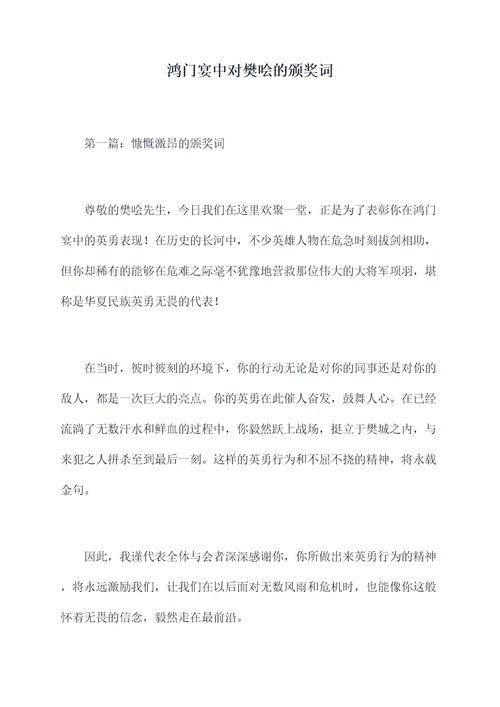 鸿门宴中对樊哙的颁奖词

第一篇：慷慨激昂的颁奖词

尊敬的樊哙先生，今日我们在这里欢聚一堂，正是为了表彰你在鸿门宴中的英勇表现！在历史的长河中，不少英雄人物在危急时刻拔剑相助，但你却稀有的能够在危难之际毫不犹豫地营救那位伟大的大将军项羽，堪称是华夏民族英勇无畏的代表！

在当时，彼时彼刻的环境下，你的行动无论是对你的同事还是对你的敌人，都是一次巨大的亮点。你的英勇在此催人奋发，鼓舞人心。在已经流淌了无数汗水和鲜血的过程中，你毅然跃上战场，挺立于樊城之内，与来犯之人拼杀至到最后一刻。这样的英勇行为和不屈不挠的精神，将永载金句。

因此，我谨代表全体与会者深深感谢你，你所做出来英勇行为的精神，将永远激励我们，让我们在以后面对无数风雨和危机时，也能像你这般怀着无畏的信念，毅然走在最前沿。